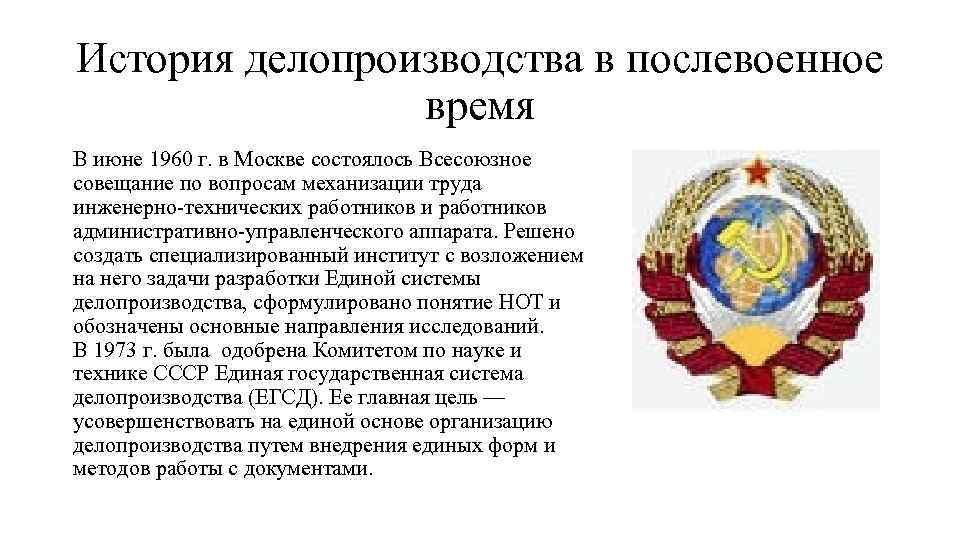 История делопроизводства в послевоенное время

В июне 1960 г. в Москве состоялось Всесоюзное совещание по вопросам механизации труда инженерно-технических работников и работников административно-управленческого аппарата. Решено создать специализированный институт с возложением на него задачи разработки Единой системы делопроизводства, сформулировано понятие НОТ и обозначены основные направления исследований.
В 1973 г. была одобрена Комитетом по науке и технике СССР Единая государственная система делопроизводства (ЕГСД). Ее главная цель — усовершенствовать на единой основе организацию делопроизводства путем внедрения единых форм и методов работы с документами.